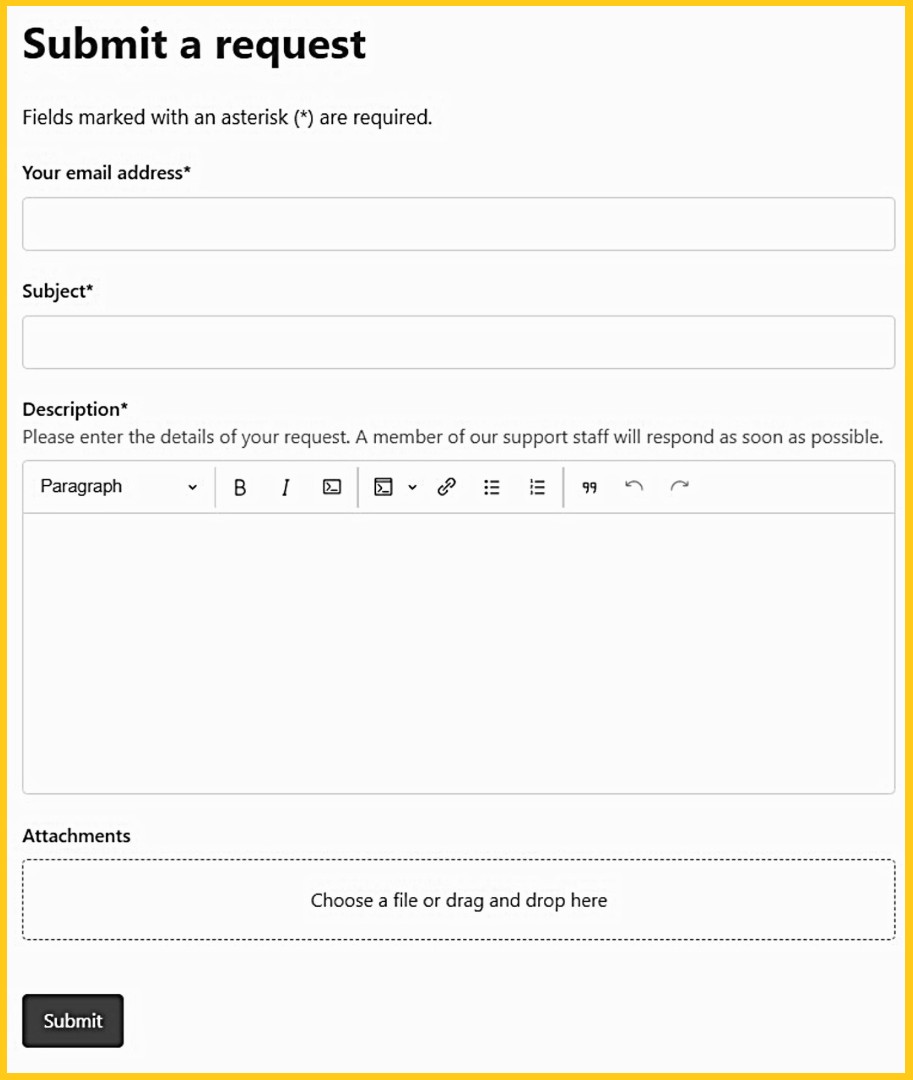 Submit a request

Fields marked with an asterisk (*) are required.

Your email address*

Subject*

Description*
Please enter the details of your request. A member of our support staff will respond as soon as possible.

Paragraph

B I

Attachments

Choose a file or drag and drop here

Submit